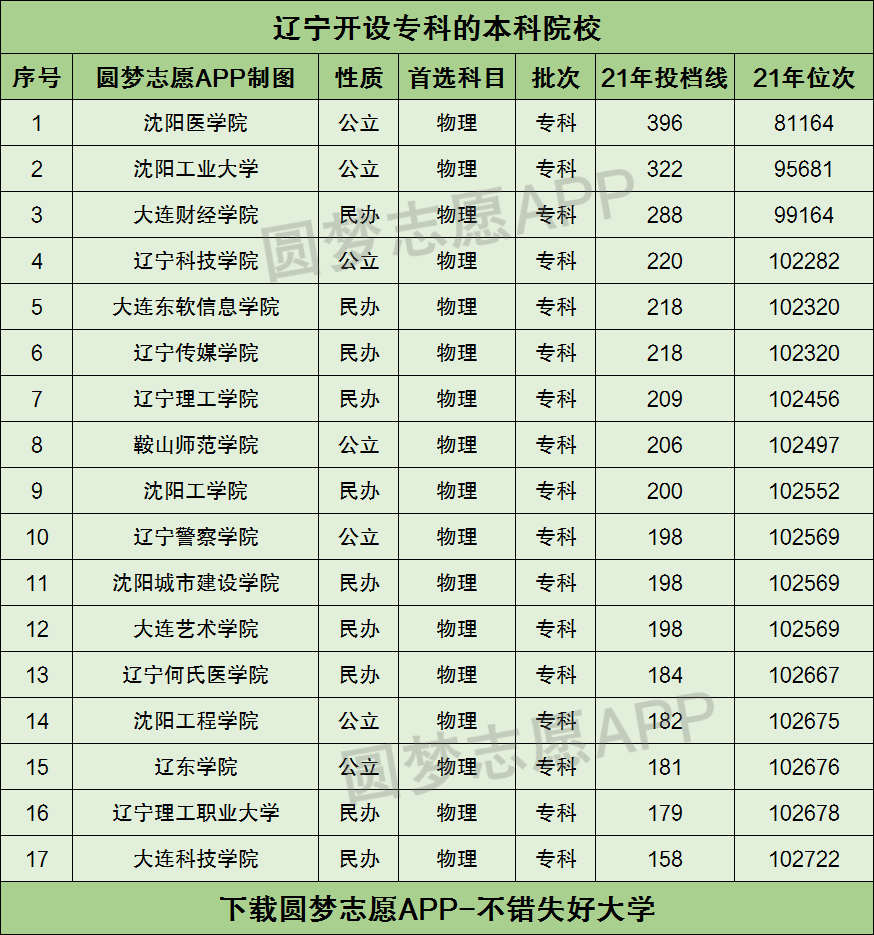 辽宁开设专科的本科院校

| 序号 | 圆梦志愿APP制图 | 性质 | 首选科目 | 批次 | 21年投档线 | 21年位次 |
|---|---|---|---|---|---|---|
| 1 | 沈阳医学院 | 公立 | 物理 | 专科 | 396 | 81164 |
| 2 | 沈阳工业大学 | 公立 | 物理 | 专科 | 322 | 95681 |
| 3 | 大连财经学院 | 民办 | 物理 | 专科 | 288 | 99164 |
| 4 | 辽宁科技学院 | 公立 | 物理 | 专科 | 220 | 102282 |
| 5 | 大连东软信息学院 | 民办 | 物理 | 专科 | 218 | 102320 |
| 6 | 辽宁传媒学院 | 民办 | 物理 | 专科 | 218 | 102320 |
| 7 | 辽宁理工学院 | 民办 | 物理 | 专科 | 209 | 102456 |
| 8 | 鞍山师范学院 | 公立 | 物理 | 专科 | 206 | 102497 |
| 9 | 沈阳工学院 | 民办 | 物理 | 专科 | 200 | 102552 |
| 10 | 辽宁警察学院 | 公立 | 物理 | 专科 | 198 | 102569 |
| 11 | 沈阳城市建设学院 | 民办 | 物理 | 专科 | 198 | 102569 |
| 12 | 大连艺术学院 | 民办 | 物理 | 专科 | 198 | 102569 |
| 13 | 辽宁何氏医学院 | 民办 | 物理 | 专科 | 184 | 102667 |
| 14 | 沈阳工程学院 | 公立 | 物理 | 专科 | 182 | 102675 |
| 15 | 辽东学院 | 公立 | 物理 | 专科 | 181 | 102676 |
| 16 | 辽宁理工职业大学 | 民办 | 物理 | 专科 | 179 | 102678 |
| 17 | 大连科技学院 | 民办 | 物理 | 专科 | 158 | 102722 |

下载圆梦志愿APP-不错失好大学

圆梦志愿APP